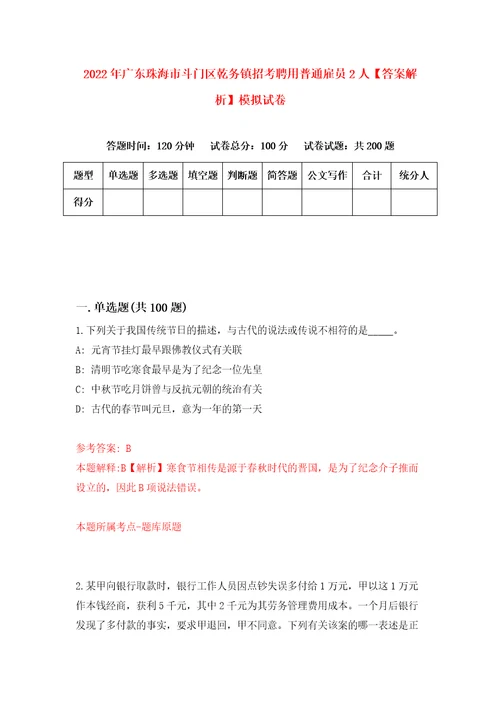 2022年广东珠海市斗门区乾务镇招考聘用普通雇员2人【答案解析】模拟试卷

答题时间：120分钟　试卷总分：100分　试卷试题：共200题

| 题型 | 单选题 | 多选题 | 填空题 | 判断题 | 简答题 | 公文写作 | 合计 | 统分人 |
|---|---|---|---|---|---|---|---|---|
| 得分 | | | | | | | | |

一.单选题(共100题)

1.下列关于我国传统节日的描述，与古代的说法或传说不相符的是_____。

A：元宵节挂灯最早跟佛教仪式有关联

B：清明节吃寒食最早是为了纪念一位先皇

C：中秋节吃月饼曾与反抗元朝的统治有关

D：古代的春节叫元旦，意为一年的第一天

参考答案：B

本题解释:B【解析】寒食节相传是源于春秋时代的晋国，是为了纪念介子推而设立的，因此B项说法错误。

本题所属考点-题库原题

2.某甲向银行取款时，银行工作人员因点钞失误多付给1万元，甲以这1万元作本钱经商，获利5千元，其中2千元为其劳务管理费用成本。一个月后银行发现了多付款的事实，要求甲退回，甲不同意。下列有关该案的哪一表述是正